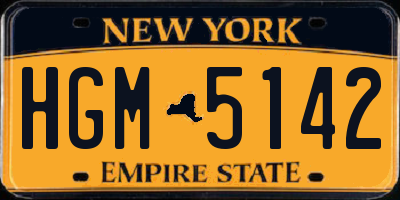 NEW YORK

HGM 5142

EMPIRE STATE